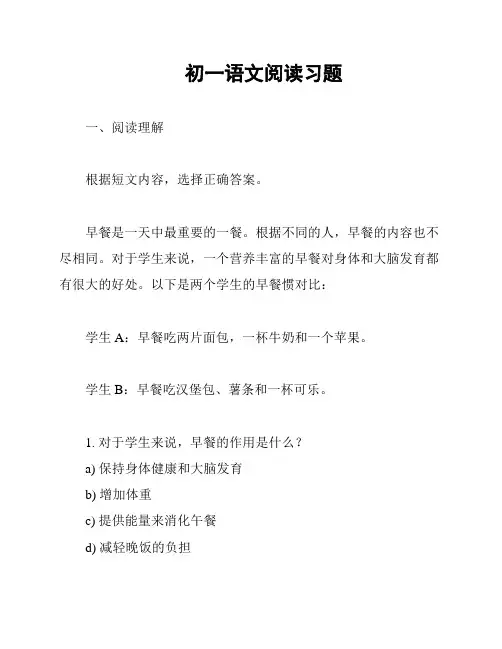 初一语文阅读习题

一、阅读理解

根据短文内容，选择正确答案。

早餐是一天中最重要的一餐。根据不同的人，早餐的内容也不尽相同。对于学生来说，一个营养丰富的早餐对身体和大脑发育都有很大的好处。以下是两个学生的早餐惯对比：

学生 A：早餐吃两片面包，一杯牛奶和一个苹果。

学生 B：早餐吃汉堡包、薯条和一杯可乐。

1. 对于学生来说，早餐的作用是什么？
a) 保持身体健康和大脑发育
b) 增加体重
c) 提供能量来消化午餐
d) 减轻晚饭的负担